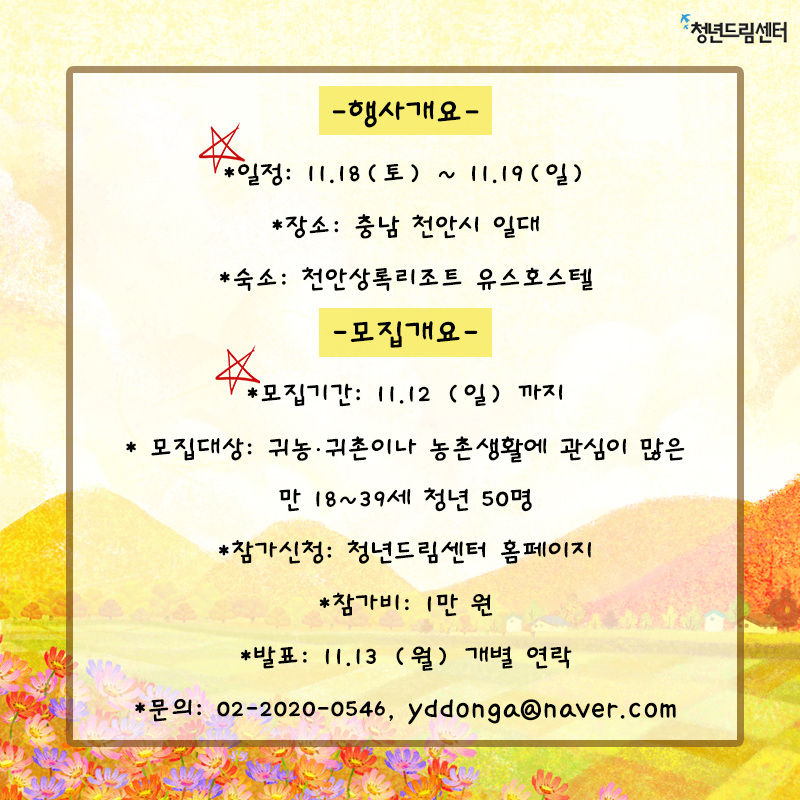 청년드림센터

-행사개요-

*일정: 11.18(토) ~ 11.19(일)

*장소: 충남 천안시 일대

*숙소: 천안상록리조트 유스호스텔

-모집개요-

*모집기간: 11.12 (일) 까지

* 모집대상: 귀농·귀촌이나 농촌생활에 관심이 많은 만 18~39세 청년 50명

*참가신청: 청년드림센터 홈페이지

*참가비: 1만 원

*발표: 11.13 (월) 개별 연락

*문의: 02-2020-0546, yddonga@naver.com